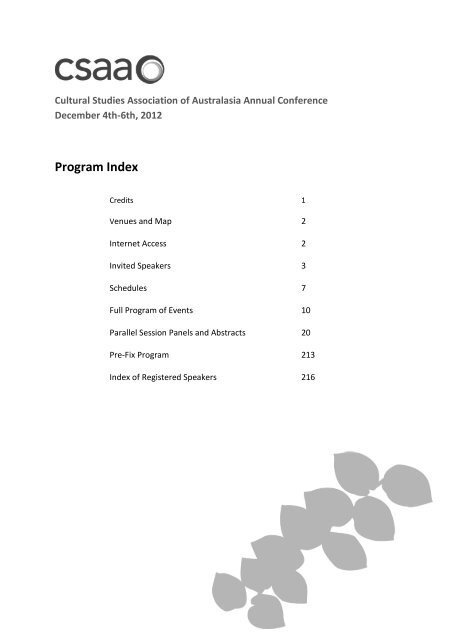 csaa

Cultural Studies Association of Australasia Annual Conference
December 4th-6th, 2012

Program Index

| | |
|---|---|
| Credits | 1 |
| Venues and Map | 2 |
| Internet Access | 2 |
| Invited Speakers | 3 |
| Schedules | 7 |
| Full Program of Events | 10 |
| Parallel Session Panels and Abstracts | 20 |
| Pre-Fix Program | 213 |
| Index of Registered Speakers | 216 |